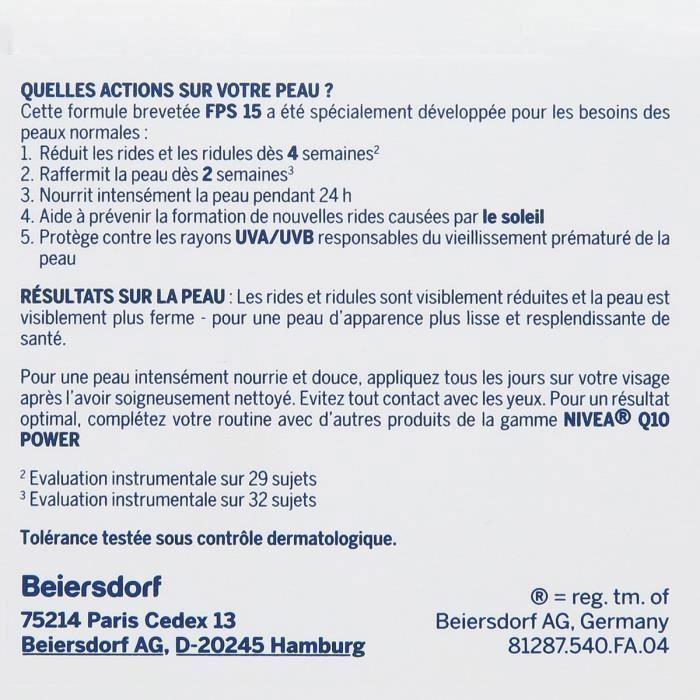 QUELLES ACTIONS SUR VOTRE PEAU ?
Cette formule brevetée FPS 15 a été spécialement développée pour les besoins des peaux normales :
1. Réduit les rides et les ridules dès 4 semaines$^2$
2. Raffermit la peau dès 2 semaines$^3$
3. Nourrit intensément la peau pendant 24 h
4. Aide à prévenir la formation de nouvelles rides causées par le soleil
5. Protège contre les rayons UVA/UVB responsables du vieillissement prématuré de la peau

RÉSULTATS SUR LA PEAU : Les rides et ridules sont visiblement réduites et la peau est visiblement plus ferme - pour une peau d'apparence plus lisse et resplendissante de santé.

Pour une peau intensément nourrie et douce, appliquez tous les jours sur votre visage après l'avoir soigneusement nettoyé. Evitez tout contact avec les yeux. Pour un résultat optimal, complétez votre routine avec d'autres produits de la gamme NIVEA® Q10 POWER

$^2$ Evaluation instrumentale sur 29 sujets
$^3$ Evaluation instrumentale sur 32 sujets

Tolérance testée sous contrôle dermatologique.

Beiersdorf
75214 Paris Cedex 13
Beiersdorf AG, D-20245 Hamburg

® = reg. tm. of
Beiersdorf AG, Germany
81287.540.FA.04